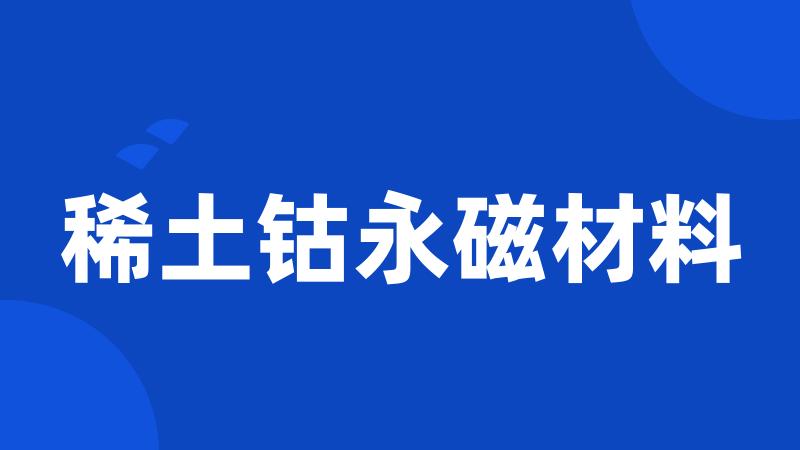 稀土钴永磁材料